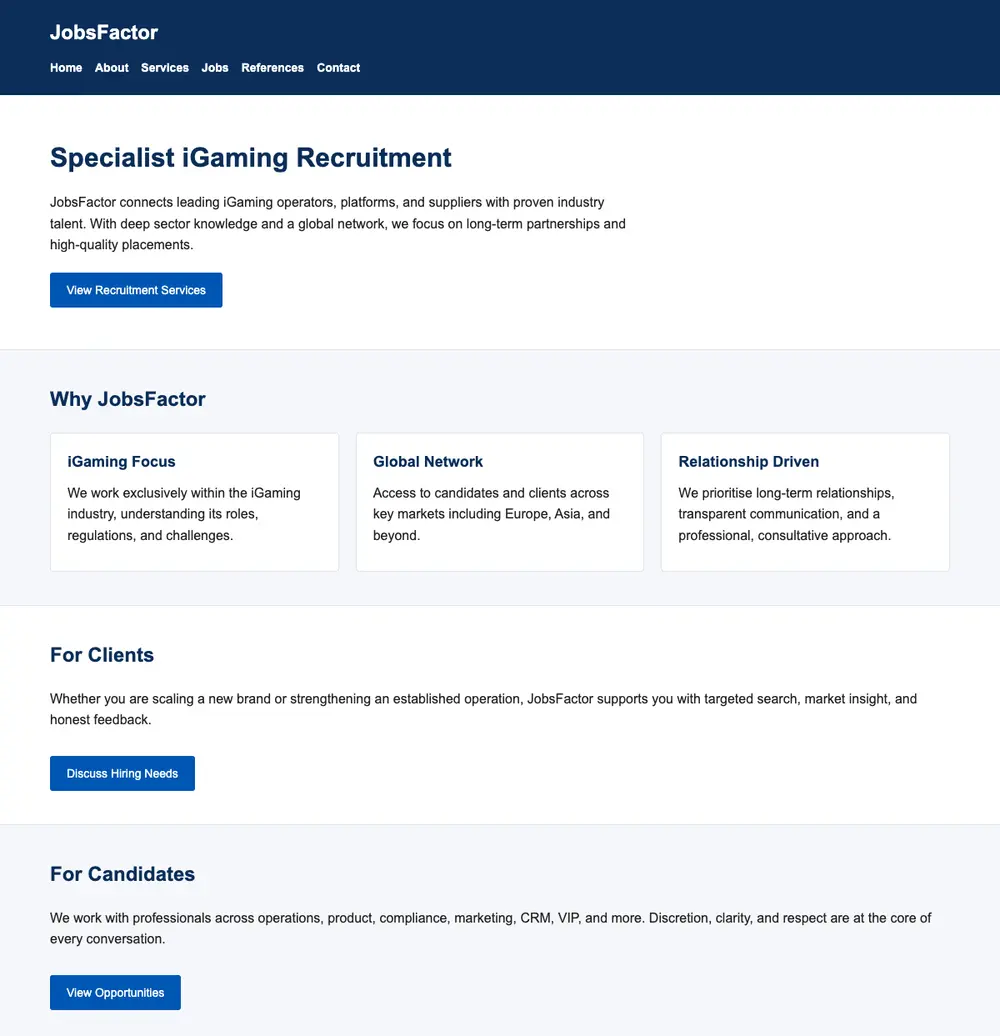 JobsFactor

Home About Services Jobs References Contact

Specialist iGaming Recruitment

JobsFactor connects leading iGaming operators, platforms, and suppliers with proven industry talent. With deep sector knowledge and a global network, we focus on long-term partnerships and high-quality placements.

View Recruitment Services

Why JobsFactor

iGaming Focus

We work exclusively within the iGaming industry, understanding its roles, regulations, and challenges.

Global Network

Access to candidates and clients across key markets including Europe, Asia, and beyond.

Relationship Driven

We prioritise long-term relationships, transparent communication, and a professional, consultative approach.

For Clients

Whether you are scaling a new brand or strengthening an established operation, JobsFactor supports you with targeted search, market insight, and honest feedback.

Discuss Hiring Needs

For Candidates

We work with professionals across operations, product, compliance, marketing, CRM, VIP, and more. Discretion, clarity, and respect are at the core of every conversation.

View Opportunities